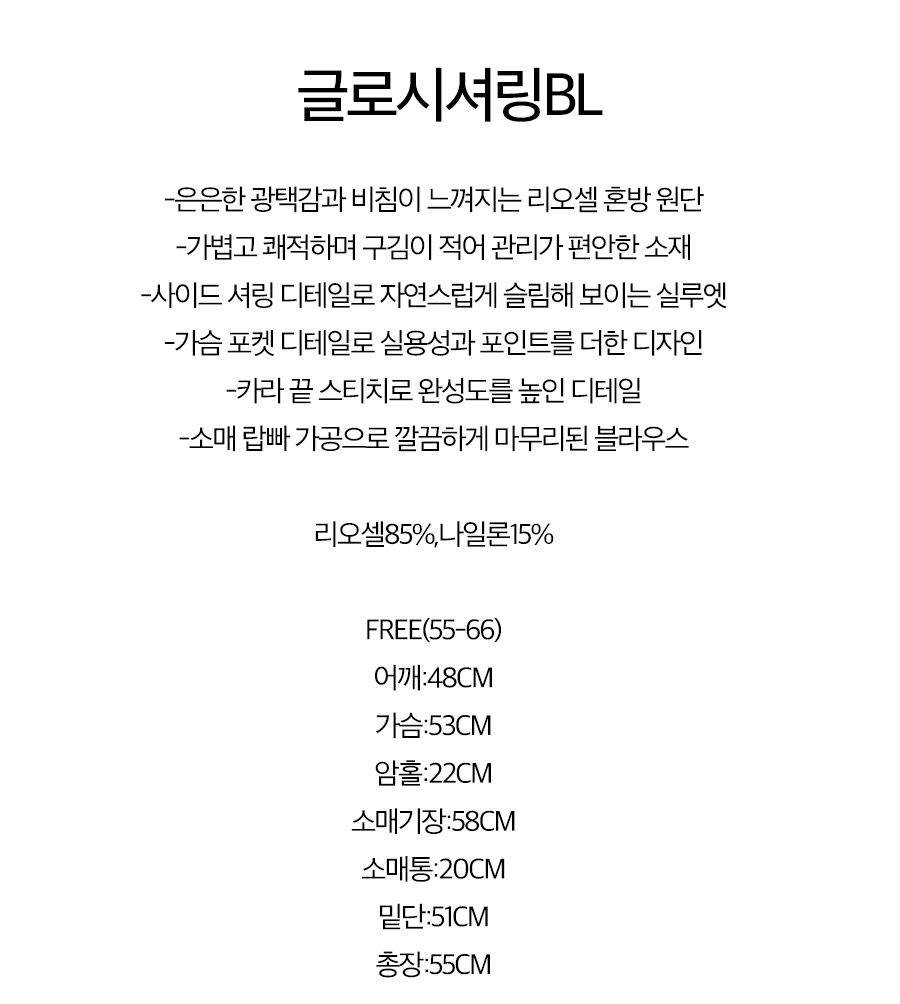 글로시셔링BL

-은은한 광택감과 비침이 느껴지는 리오셀 혼방 원단
-가볍고 쾌적하며 구김이 적어 관리가 편안한 소재
-사이드 셔링 디테일로 자연스럽게 슬림해 보이는 실루엣
-가슴 포켓 디테일로 실용성과 포인트를 더한 디자인
-카라 끝 스티치로 완성도를 높인 디테일
-소매 랍빠 가공으로 깔끔하게 마무리된 블라우스

리오셀85%,나일론15%

FREE(55-66)
어깨:48CM
가슴:53CM
암홀:22CM
소매기장:58CM
소매통:20CM
밑단:51CM
총장:55CM